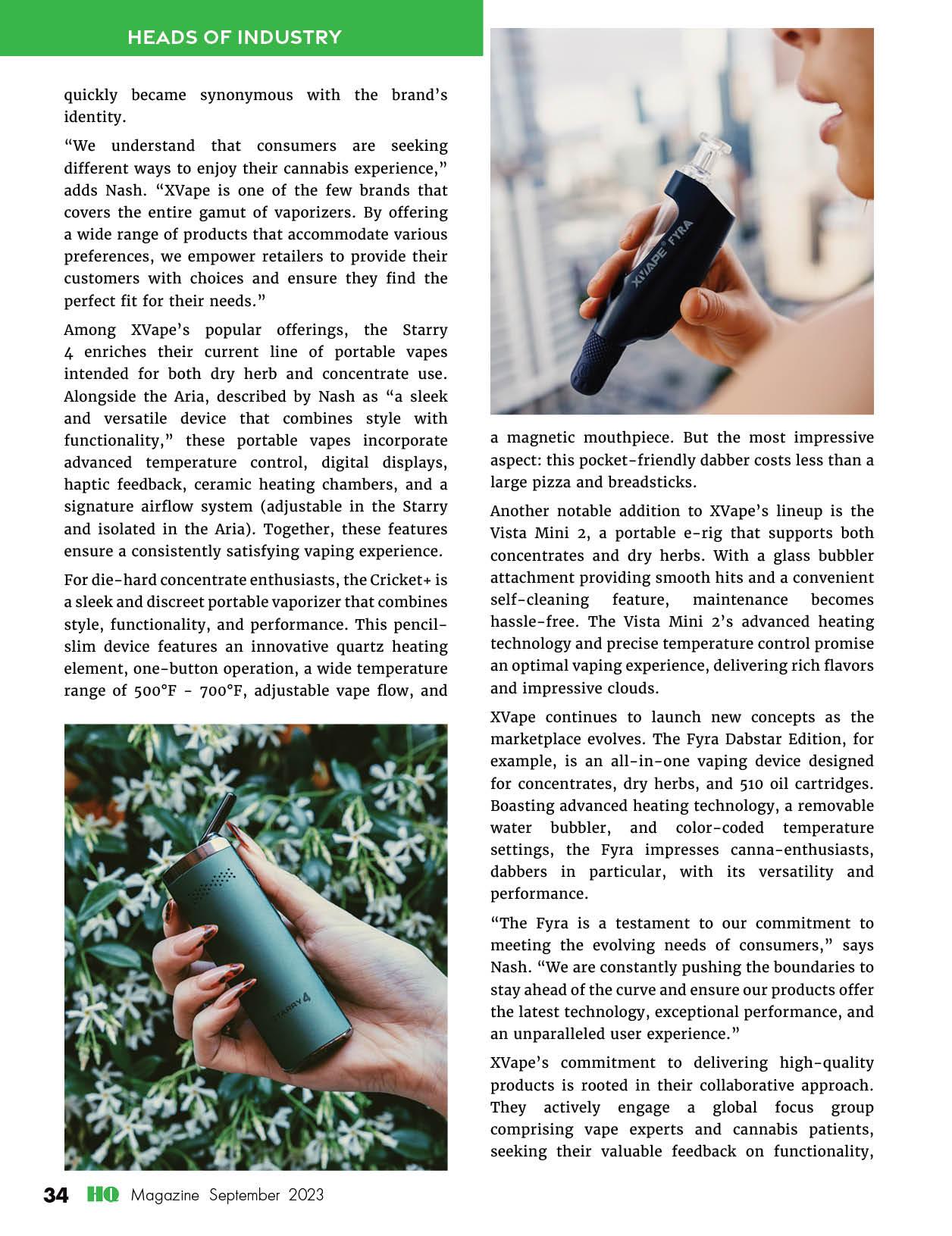 HEADS OF INDUSTRY

quickly became synonymous with the brand's identity.

"We understand that consumers are seeking different ways to enjoy their cannabis experience," adds Nash. "XVape is one of the few brands that covers the entire gamut of vaporizers. By offering a wide range of products that accommodate various preferences, we empower retailers to provide their customers with choices and ensure they find the perfect fit for their needs."

Among XVape's popular offerings, the Starry 4 enriches their current line of portable vapes intended for both dry herb and concentrate use. Alongside the Aria, described by Nash as "a sleek and versatile device that combines style with functionality," these portable vapes incorporate advanced temperature control, digital displays, haptic feedback, ceramic heating chambers, and a signature airflow system (adjustable in the Starry and isolated in the Aria). Together, these features ensure a consistently satisfying vaping experience.

For die-hard concentrate enthusiasts, the Cricket+ is a sleek and discreet portable vaporizer that combines style, functionality, and performance. This pencil-slim device features an innovative quartz heating element, one-button operation, a wide temperature range of 500°F - 700°F, adjustable vape flow, and

STARRY 4

XVAPE FYRA

a magnetic mouthpiece. But the most impressive aspect: this pocket-friendly dabber costs less than a large pizza and breadsticks.

Another notable addition to XVape's lineup is the Vista Mini 2, a portable e-rig that supports both concentrates and dry herbs. With a glass bubbler attachment providing smooth hits and a convenient self-cleaning feature, maintenance becomes hassle-free. The Vista Mini 2's advanced heating technology and precise temperature control promise an optimal vaping experience, delivering rich flavors and impressive clouds.

XVape continues to launch new concepts as the marketplace evolves. The Fyra Dabstar Edition, for example, is an all-in-one vaping device designed for concentrates, dry herbs, and 510 oil cartridges. Boasting advanced heating technology, a removable water bubbler, and color-coded temperature settings, the Fyra impresses canna-enthusiasts, dabbers in particular, with its versatility and performance.

"The Fyra is a testament to our commitment to meeting the evolving needs of consumers," says Nash. "We are constantly pushing the boundaries to stay ahead of the curve and ensure our products offer the latest technology, exceptional performance, and an unparalleled user experience."

XVape's commitment to delivering high-quality products is rooted in their collaborative approach. They actively engage a global focus group comprising vape experts and cannabis patients, seeking their valuable feedback on functionality,

34 HQ Magazine September 2023